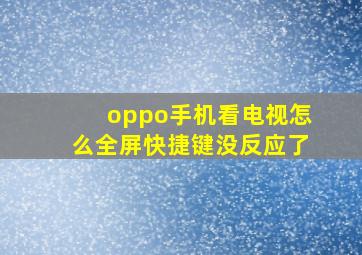 oppo手机看电视怎么全屏快捷键没反应了